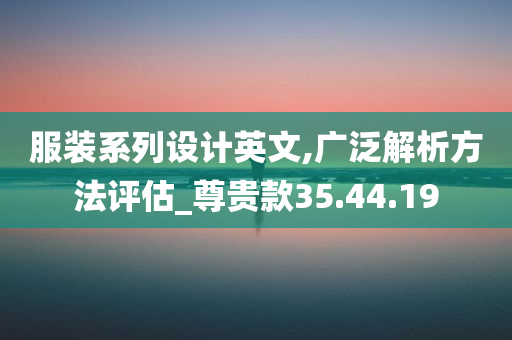 服装系列设计英文,广泛解析方法评估_尊贵款35.44.19